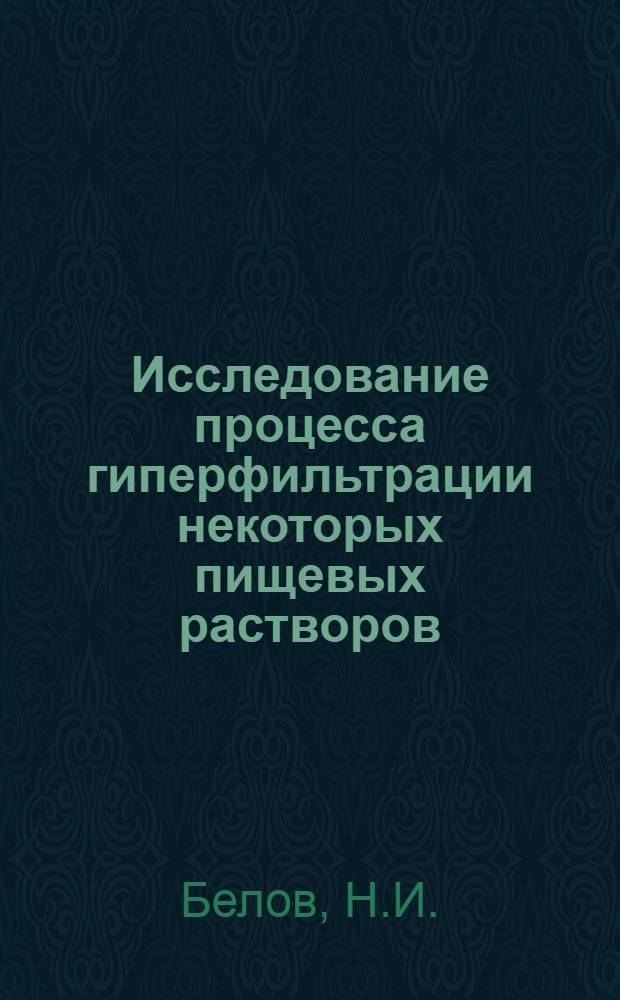 Исследование процесса гиперфильтрации некоторых пищевых растворов

Белов, Н.И.